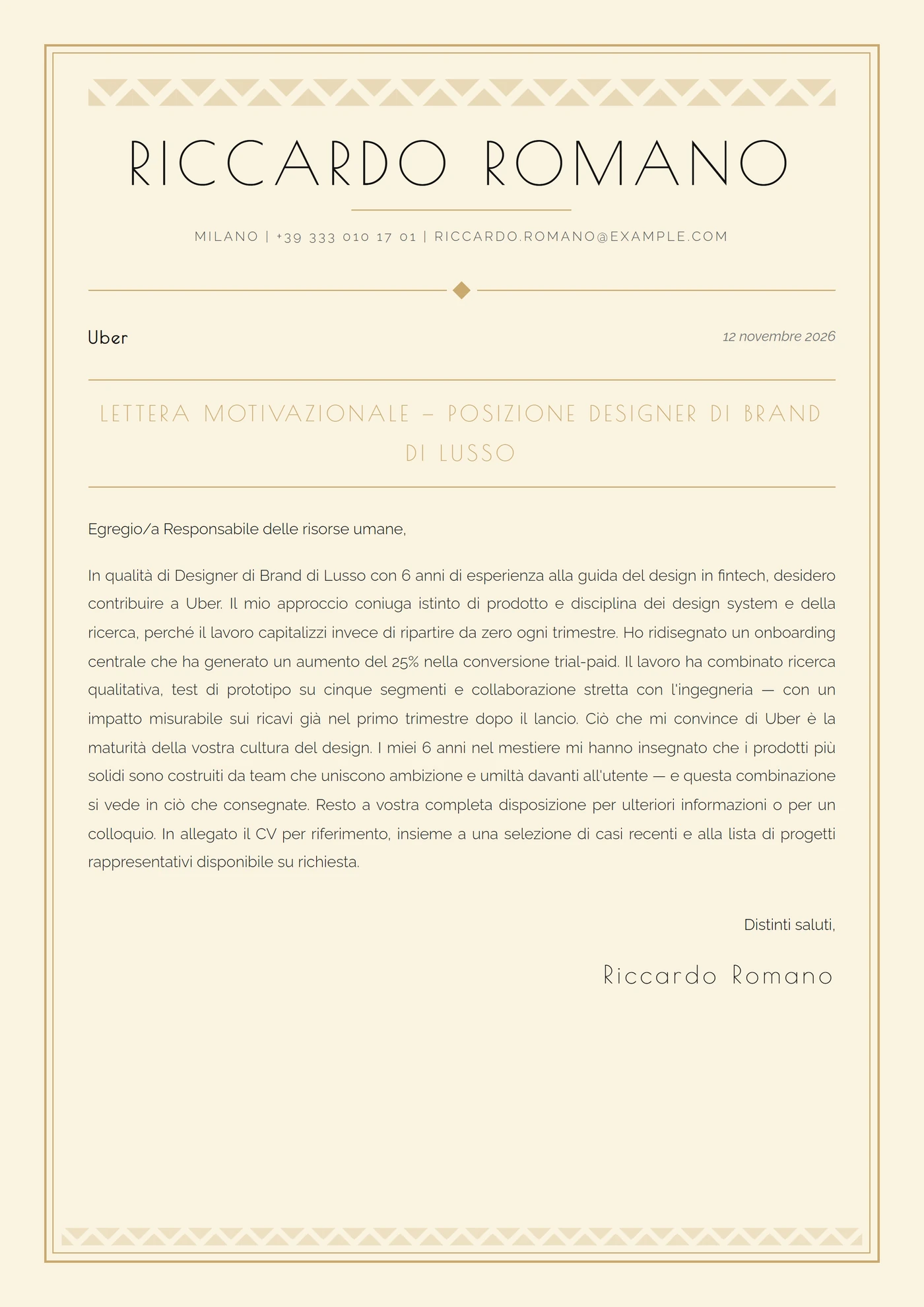 RICCARDO ROMANO

MILANO | +39 333 010 17 01 | RICCARDO.ROMANO@EXAMPLE.COM

Uber

12 novembre 2026

LETTERA MOTIVAZIONALE – POSIZIONE DESIGNER DI BRAND DI LUSSO

Egregio/a Responsabile delle risorse umane,

In qualità di Designer di Brand di Lusso con 6 anni di esperienza alla guida del design in fintech, desidero contribuire a Uber. Il mio approccio coniuga istinto di prodotto e disciplina dei design system e della ricerca, perché il lavoro capitalizzi invece di ripartire da zero ogni trimestre. Ho ridisegnato un onboarding centrale che ha generato un aumento del 25% nella conversione trial-paid. Il lavoro ha combinato ricerca qualitativa, test di prototipo su cinque segmenti e collaborazione stretta con l'ingegneria — con un impatto misurabile sui ricavi già nel primo trimestre dopo il lancio. Ciò che mi convince di Uber è la maturità della vostra cultura del design. I miei 6 anni nel mestiere mi hanno insegnato che i prodotti più solidi sono costruiti da team che uniscono ambizione e umiltà davanti all'utente — e questa combinazione si vede in ciò che consegnate. Resto a vostra completa disposizione per ulteriori informazioni o per un colloquio. In allegato il CV per riferimento, insieme a una selezione di casi recenti e alla lista di progetti rappresentativi disponibile su richiesta.

Distinti saluti,

Riccardo Romano